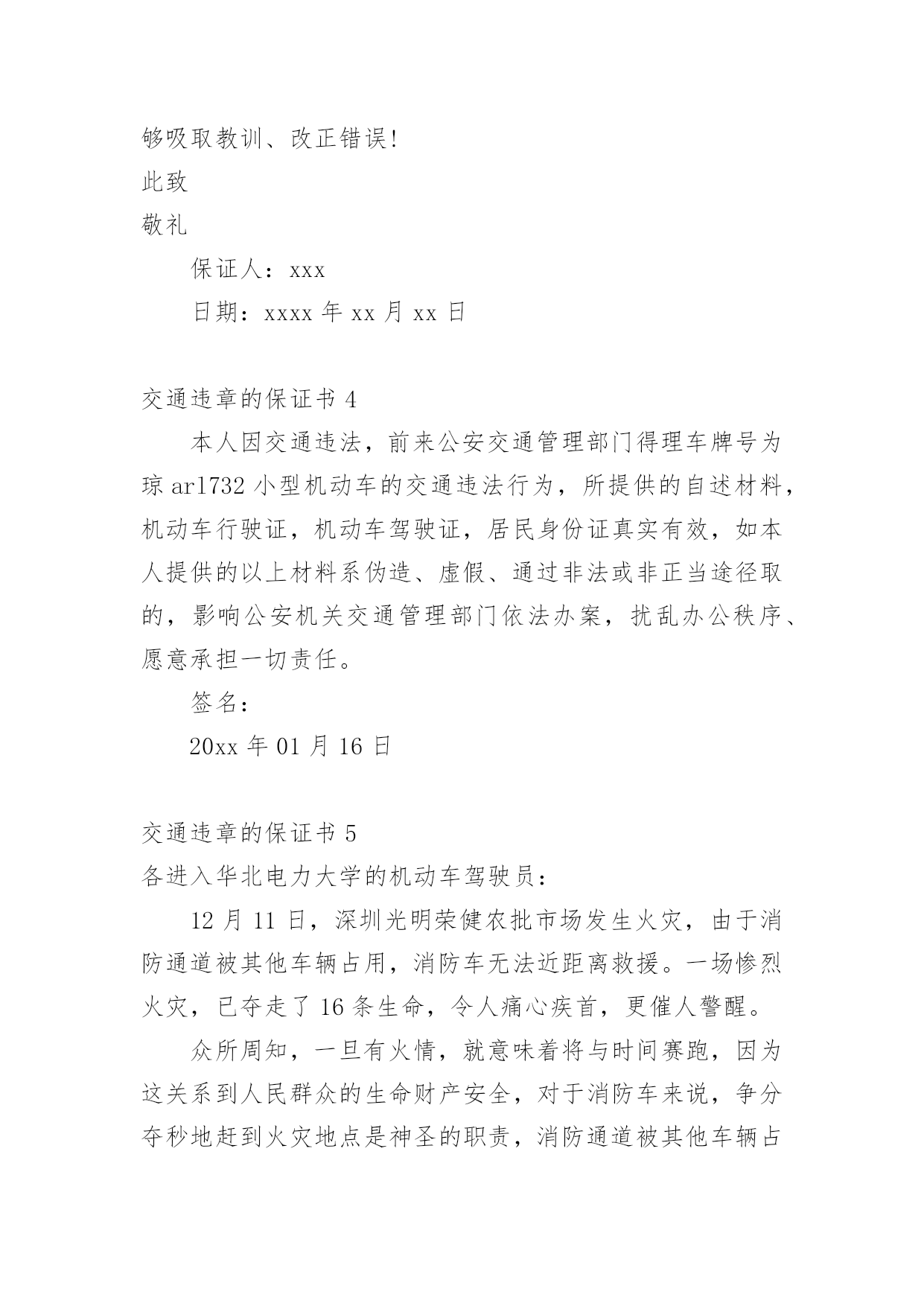 够吸取教训、改正错误!

此致

敬礼

保证人：xxx

日期：xxxx 年 xx 月 xx 日

交通违章的保证书 4

本人因交通违法，前来公安交通管理部门得理车牌号为琼 ar1732 小型机动车的交通违法行为，所提供的自述材料，机动车行驶证，机动车驾驶证，居民身份证真实有效，如本人提供的以上材料系伪造、虚假、通过非法或非正当途径取的，影响公安机关交通管理部门依法办案，扰乱办公秩序、愿意承担一切责任。

签名：

20xx 年 01 月 16 日

交通违章的保证书 5

各进入华北电力大学的机动车驾驶员：

12 月 11 日，深圳光明荣健农批市场发生火灾，由于消防通道被其他车辆占用，消防车无法近距离救援。一场惨烈火灾，已夺走了 16 条生命，令人痛心疾首，更催人警醒。

众所周知，一旦有火情，就意味着将与时间赛跑，因为这关系到人民群众的生命财产安全，对于消防车来说，争分夺秒地赶到火灾地点是神圣的职责，消防通道被其他车辆占